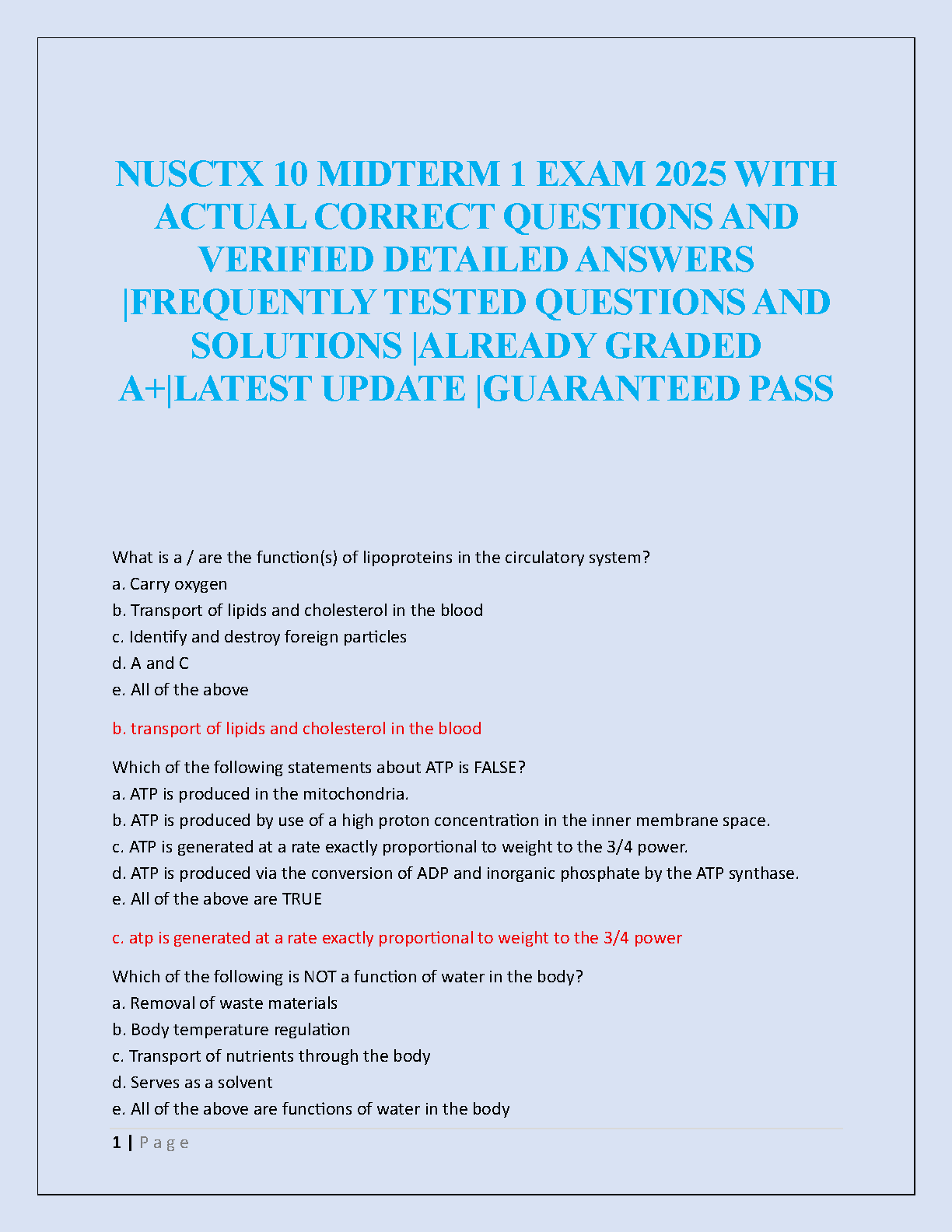 NUSCTX 10 MIDTERM 1 EXAM 2025 WITH ACTUAL CORRECT QUESTIONS AND VERIFIED DETAILED ANSWERS |FREQUENTLY TESTED QUESTIONS AND SOLUTIONS |ALREADY GRADED A+|LATEST UPDATE |GUARANTEED PASS

What is a / are the function(s) of lipoproteins in the circulatory system?
a. Carry oxygen
b. Transport of lipids and cholesterol in the blood
c. Identify and destroy foreign particles
d. A and C
e. All of the above

b. transport of lipids and cholesterol in the blood

Which of the following statements about ATP is FALSE?
a. ATP is produced in the mitochondria.
b. ATP is produced by use of a high proton concentration in the inner membrane space.
c. ATP is generated at a rate exactly proportional to weight to the 3/4 power.
d. ATP is produced via the conversion of ADP and inorganic phosphate by the ATP synthase.
e. All of the above are TRUE

c. atp is generated at a rate exactly proportional to weight to the 3/4 power

Which of the following is NOT a function of water in the body?
a. Removal of waste materials
b. Body temperature regulation
c. Transport of nutrients through the body
d. Serves as a solvent
e. All of the above are functions of water in the body

1 | P a g e